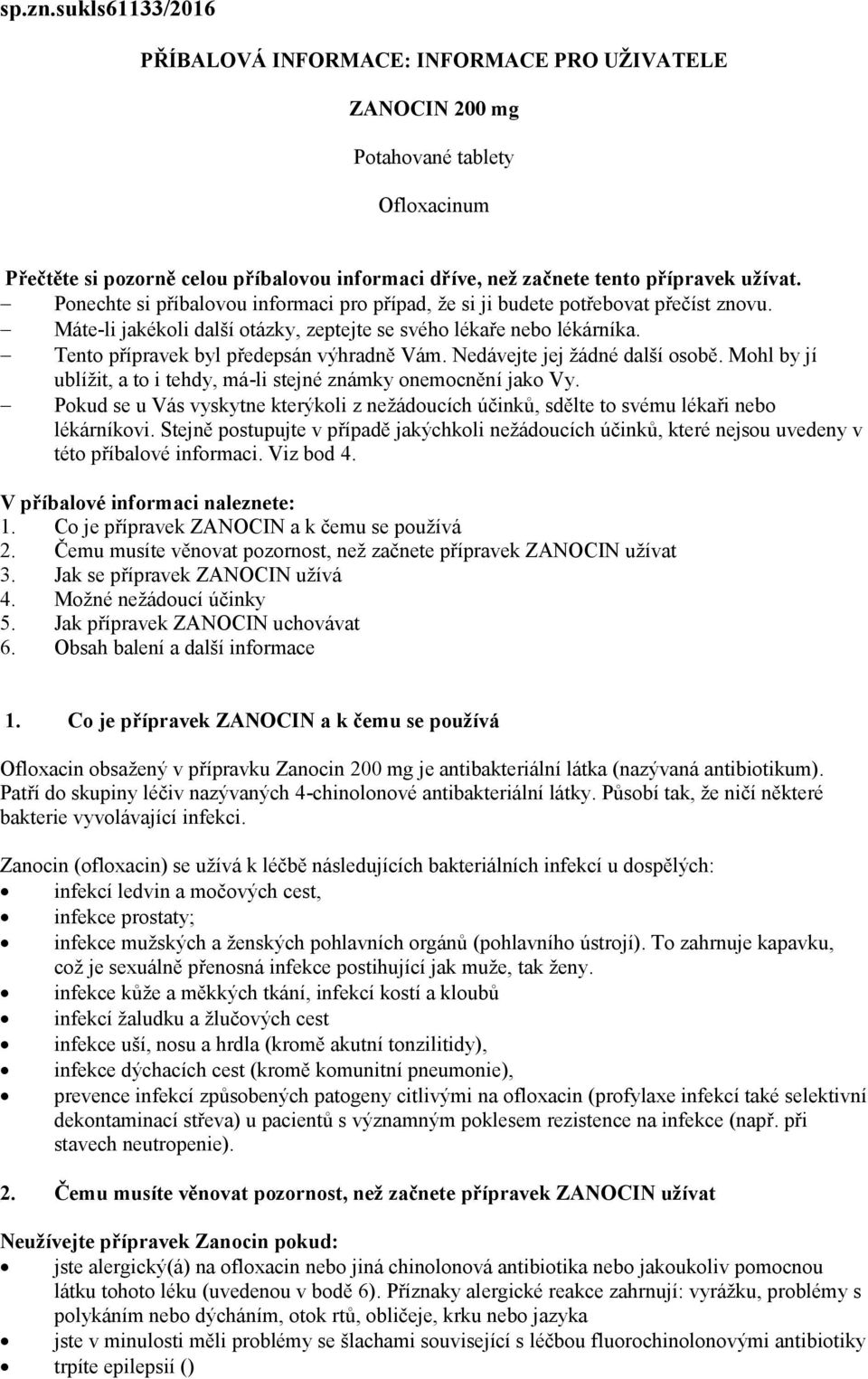 sp.zn.sukls61133/2016

PŘÍBALOVÁ INFORMACE: INFORMACE PRO UŽIVATELE

ZANOCIN 200 mg

Potahované tablety

Ofloxacinum

Přečtěte si pozorně celou příbalovou informaci dříve, než začnete tento přípravek užívat.
– Ponechte si příbalovou informaci pro případ, že si ji budete potřebovat přečíst znovu.
– Máte-li jakékoli další otázky, zeptejte se svého lékaře nebo lékárníka.
– Tento přípravek byl předepsán výhradně Vám. Nedávejte jej žádné další osobě. Mohl by jí ublížit, a to i tehdy, má-li stejné známky onemocnění jako Vy.
– Pokud se u Vás vyskytne kterýkoli z nežádoucích účinků, sdělte to svému lékaři nebo lékárníkovi. Stejně postupujte v případě jakýchkoli nežádoucích účinků, které nejsou uvedeny v této příbalové informaci. Viz bod 4.

V příbalové informaci naleznete:
1. Co je přípravek ZANOCIN a k čemu se používá
2. Čemu musíte věnovat pozornost, než začnete přípravek ZANOCIN užívat
3. Jak se přípravek ZANOCIN užívá
4. Možné nežádoucí účinky
5. Jak přípravek ZANOCIN uchovávat
6. Obsah balení a další informace

1. Co je přípravek ZANOCIN a k čemu se používá

Ofloxacin obsažený v přípravku Zanocin 200 mg je antibakteriální látka (nazývaná antibiotikum). Patří do skupiny léčiv nazývaných 4-chinolonové antibakteriální látky. Působí tak, že ničí některé bakterie vyvolávající infekci.

Zanocin (ofloxacin) se užívá k léčbě následujících bakteriálních infekcí u dospělých:
• infekcí ledvin a močových cest,
• infekce prostaty;
• infekce mužských a ženských pohlavních orgánů (pohlavního ústrojí). To zahrnuje kapavku, což je sexuálně přenosná infekce postihující jak muže, tak ženy.
• infekce kůže a měkkých tkání, infekcí kostí a kloubů
• infekcí žaludku a žlučových cest
• infekce uší, nosu a hrdla (kromě akutní tonzilitidy),
• infekce dýchacích cest (kromě komunitní pneumonie),
• prevence infekcí způsobených patogeny citlivými na ofloxacin (profylaxe infekcí také selektivní dekontaminací střeva) u pacientů s významným poklesem rezistence na infekce (např. při stavech neutropenie).

2. Čemu musíte věnovat pozornost, než začnete přípravek ZANOCIN užívat

Neužívejte přípravek Zanocin pokud:
• jste alergický(á) na ofloxacin nebo jiná chinolonová antibiotika nebo jakoukoliv pomocnou látku tohoto léku (uvedenou v bodě 6). Příznaky alergické reakce zahrnují: vyrážku, problémy s polykáním nebo dýcháním, otok rtů, obličeje, krku nebo jazyka
• jste v minulosti měli problémy se šlachami související s léčbou fluorochinolonovými antibiotiky
• trpíte epilepsií ()